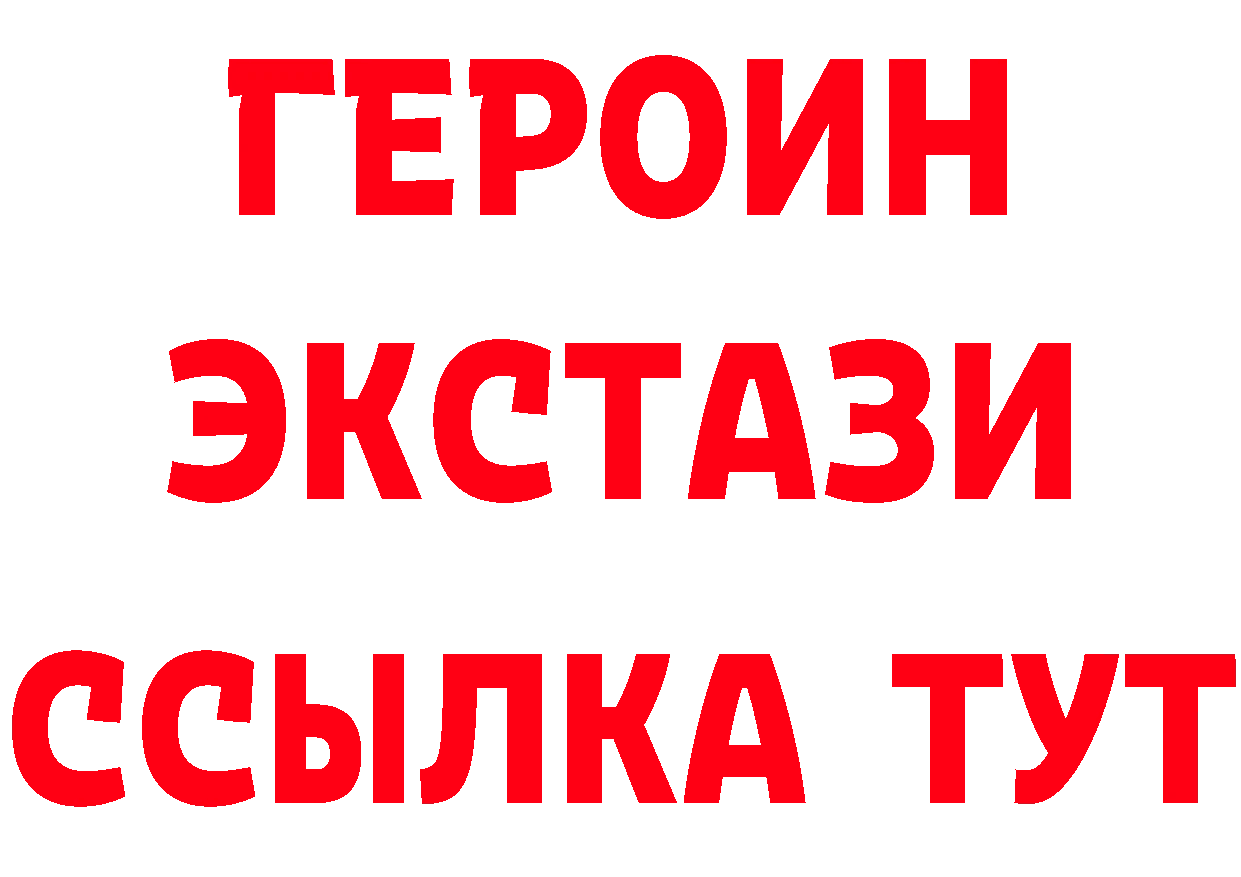 ГЕРОИН
ЭКСТАЗИ
ССЫЛКА ТУТ